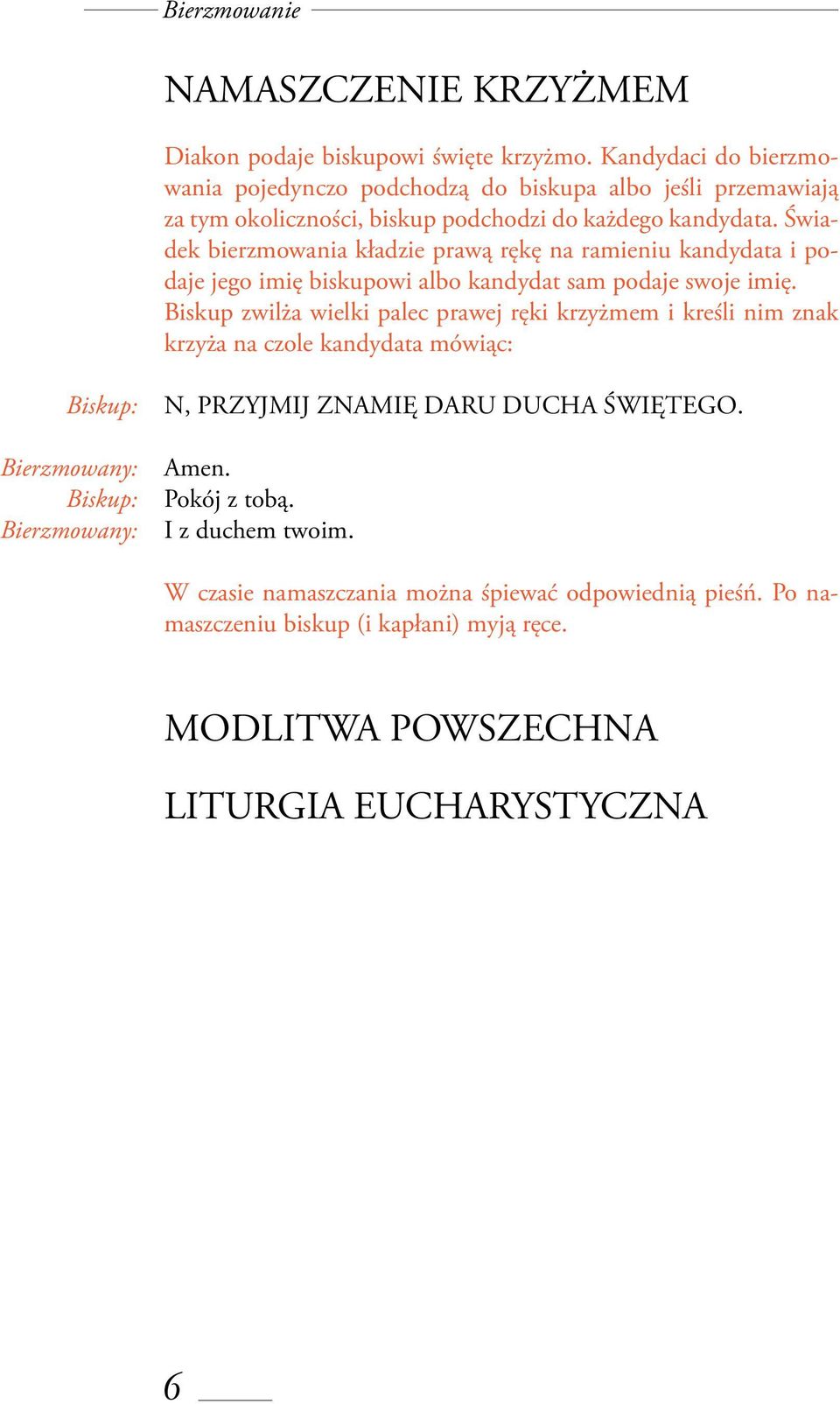 Bierzmowanie

NAMASZCZENIE KRZYŻMEM

Diakon podaje biskupowi święte krzyżmo. Kandydaci do bierzmowania pojedynczo podchodzą do biskupa albo jeśli przemawiają za tym okoliczności, biskup podchodzi do każdego kandydata. Świadek bierzmowania kładzie prawą rękę na ramieniu kandydata i podaje jego imię biskupowi albo kandydat sam podaje swoje imię. Biskup zwilża wielki palec prawej ręki krzyżmem i kreśli nim znak krzyża na czole kandydata mówiąc:

Biskup: N, PRZYJMIJ ZNAMIĘ DARU DUCHA ŚWIĘTEGO.

Bierzmowany: Amen.
Biskup: Pokój z tobą.
Bierzmowany: I z duchem twoim.

W czasie namaszczania można śpiewać odpowiednią pieśń. Po namaszczeniu biskup (i kapłani) myją ręce.

MODLITWA POWSZECHNA

LITURGIA EUCHARYSTYCZNA

6